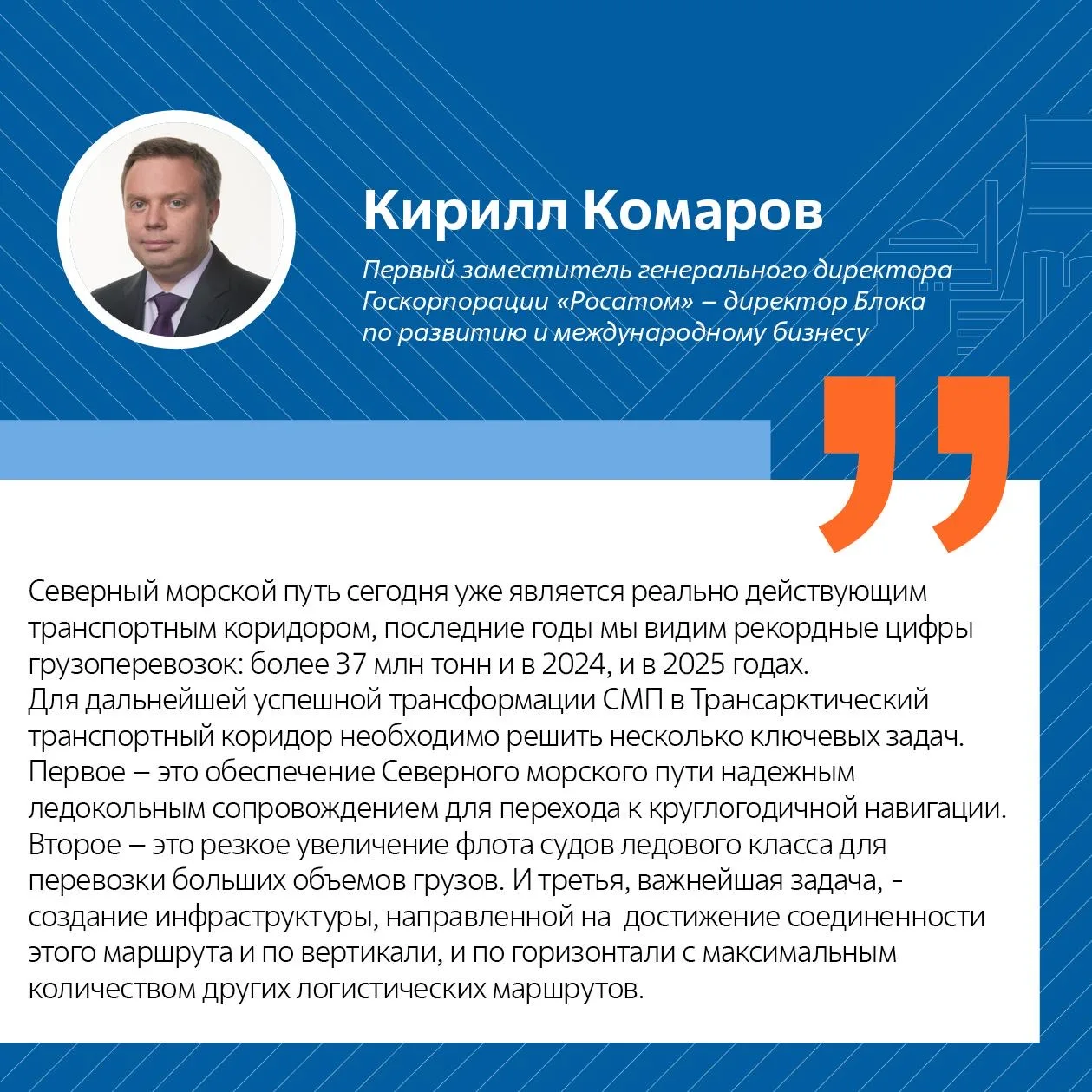 Кирилл Комаров

Первый заместитель генерального директора Госкорпорации «Росатом» – директор Блока по развитию и международному бизнесу

Северный морской путь сегодня уже является реально действующим транспортным коридором, последние годы мы видим рекордные цифры грузоперевозок: более 37 млн тонн и в 2024, и в 2025 годах.
Для дальнейшей успешной трансформации СМП в Трансарктический транспортный коридор необходимо решить несколько ключевых задач.
Первое – это обеспечение Северного морского пути надежным ледокольным сопровождением для перехода к круглогодичной навигации.
Второе – это резкое увеличение флота судов ледового класса для перевозки больших объемов грузов. И третья, важнейшая задача, - создание инфраструктуры, направленной на достижение соединенности этого маршрута и по вертикали, и по горизонтали с максимальным количеством других логистических маршрутов.